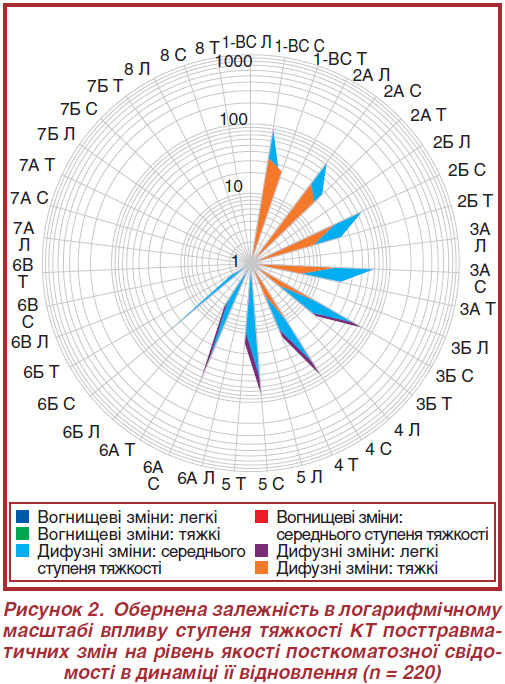 1-ВС Л
1-ВС С
1-ВС Т
2А Л
2А С
2А Т
2Б Л
2Б С
2Б Т
3А Л
3А С
3А Т
3Б Л
3Б С
3Б Т
4 Л
4 С
4 Т
5 Л
5 С
5 Т
6А Л
6А С
6А Т
6Б Л
6Б С
6Б Т
6В Л
6В С
6В Т
7А Л
7А С
7А Т
7Б Л
7Б С
7Б Т
8 Л
8 С
8 Т
1000
100
10
1

Вогнищеві зміни: легкі
Вогнищеві зміни: тяжкі
Дифузні зміни: середнього ступеня тяжкості
Вогнищеві зміни: середнього ступеня тяжкості
Дифузні зміни: легкі
Дифузні зміни: тяжкі

Рисунок 2. Обернена залежність в логарифмічному масштабі впливу ступеня тяжкості КТ посттравматичних змін на рівень якості посткоматозної свідомості в динаміці її відновлення (n = 220)